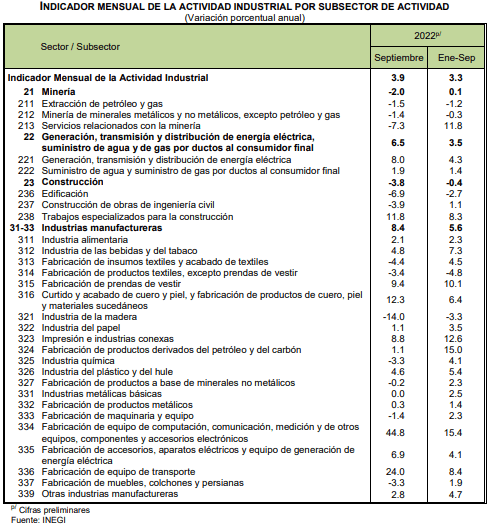 INDICADOR MENSUAL DE LA ACTIVIDAD INDUSTRIAL POR SUBSECTOR DE ACTIVIDAD
(Variación porcentual anual)

| Sector / Subsector | 2022$^{p/}$ Septiembre | 2022$^{p/}$ Ene-Sep |
|---|---|---|
| Indicador Mensual de la Actividad Industrial | 3.9 | 3.3 |
| 21 Minería | -2.0 | 0.1 |
| 211 Extracción de petróleo y gas | -1.5 | -1.2 |
| 212 Minería de minerales metálicos y no metálicos, excepto petróleo y gas | -1.4 | -0.3 |
| 213 Servicios relacionados con la minería | -7.3 | 11.8 |
| 22 Generación, transmisión y distribución de energía eléctrica, suministro de agua y de gas por ductos al consumidor final | 6.5 | 3.5 |
| 221 Generación, transmisión y distribución de energía eléctrica | 8.0 | 4.3 |
| 222 Suministro de agua y suministro de gas por ductos al consumidor final | 1.9 | 1.4 |
| 23 Construcción | -3.8 | -0.4 |
| 236 Edificación | -6.9 | -2.7 |
| 237 Construcción de obras de ingeniería civil | -3.9 | 1.1 |
| 238 Trabajos especializados para la construcción | 11.8 | 8.3 |
| 31-33 Industrias manufactureras | 8.4 | 5.6 |
| 311 Industria alimentaria | 2.1 | 2.3 |
| 312 Industria de las bebidas y del tabaco | 4.8 | 7.3 |
| 313 Fabricación de insumos textiles y acabado de textiles | -4.4 | 4.5 |
| 314 Fabricación de productos textiles, excepto prendas de vestir | -3.4 | -4.8 |
| 315 Fabricación de prendas de vestir | 9.4 | 10.1 |
| 316 Curtido y acabado de cuero y piel, y fabricación de productos de cuero, piel y materiales sucedáneos | 12.3 | 6.4 |
| 321 Industria de la madera | -14.0 | -3.3 |
| 322 Industria del papel | 1.1 | 3.5 |
| 323 Impresión e industrias conexas | 8.8 | 12.6 |
| 324 Fabricación de productos derivados del petróleo y del carbón | 1.1 | 15.0 |
| 325 Industria química | -3.3 | 4.1 |
| 326 Industria del plástico y del hule | 4.6 | 5.4 |
| 327 Fabricación de productos a base de minerales no metálicos | -0.2 | 2.3 |
| 331 Industrias metálicas básicas | 0.0 | 2.5 |
| 332 Fabricación de productos metálicos | 0.3 | 1.4 |
| 333 Fabricación de maquinaria y equipo | -1.4 | 2.3 |
| 334 Fabricación de equipo de computación, comunicación, medición y de otros equipos, componentes y accesorios electrónicos | 44.8 | 15.4 |
| 335 Fabricación de accesorios, aparatos eléctricos y equipo de generación de energía eléctrica | 6.9 | 4.1 |
| 336 Fabricación de equipo de transporte | 24.0 | 8.4 |
| 337 Fabricación de muebles, colchones y persianas | -3.3 | 1.9 |
| 339 Otras industrias manufactureras | 2.8 | 4.7 |

$^{p/}$ Cifras preliminares
Fuente: INEGI